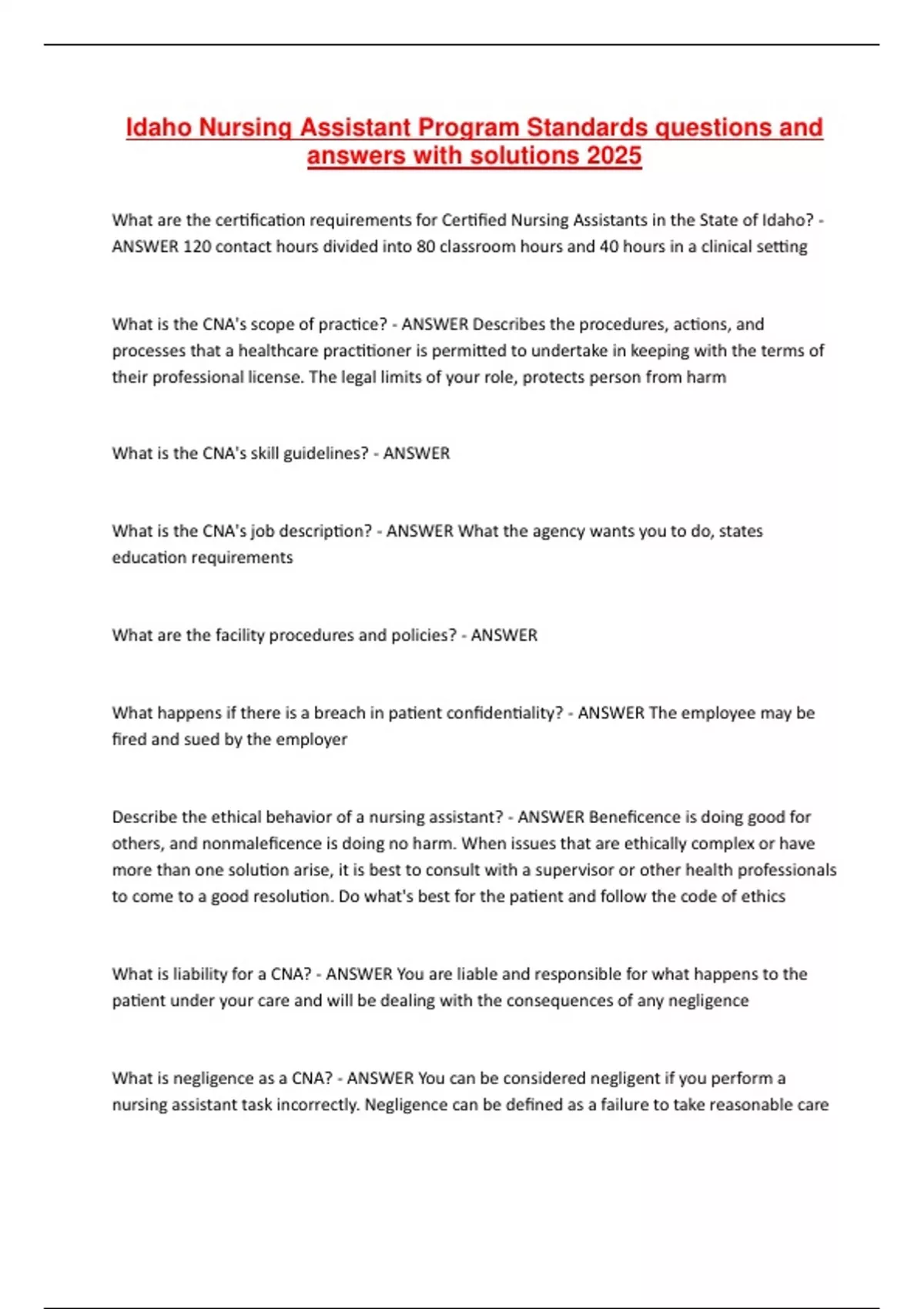 Idaho Nursing Assistant Program Standards questions and answers with solutions 2025

What are the certification requirements for Certified Nursing Assistants in the State of Idaho? - ANSWER 120 contact hours divided into 80 classroom hours and 40 hours in a clinical setting

What is the CNA's scope of practice? - ANSWER Describes the procedures, actions, and processes that a healthcare practitioner is permitted to undertake in keeping with the terms of their professional license. The legal limits of your role, protects person from harm

What is the CNA's skill guidelines? - ANSWER

What is the CNA's job description? - ANSWER What the agency wants you to do, states education requirements

What are the facility procedures and policies? - ANSWER

What happens if there is a breach in patient confidentiality? - ANSWER The employee may be fired and sued by the employer

Describe the ethical behavior of a nursing assistant? - ANSWER Beneficence is doing good for others, and nonmaleficence is doing no harm. When issues that are ethically complex or have more than one solution arise, it is best to consult with a supervisor or other health professionals to come to a good resolution. Do what's best for the patient and follow the code of ethics

What is liability for a CNA? - ANSWER You are liable and responsible for what happens to the patient under your care and will be dealing with the consequences of any negligence

What is negligence as a CNA? - ANSWER You can be considered negligent if you perform a nursing assistant task incorrectly. Negligence can be defined as a failure to take reasonable care